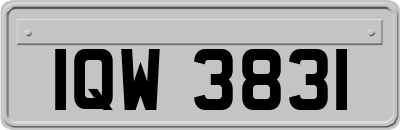 IQW 3831